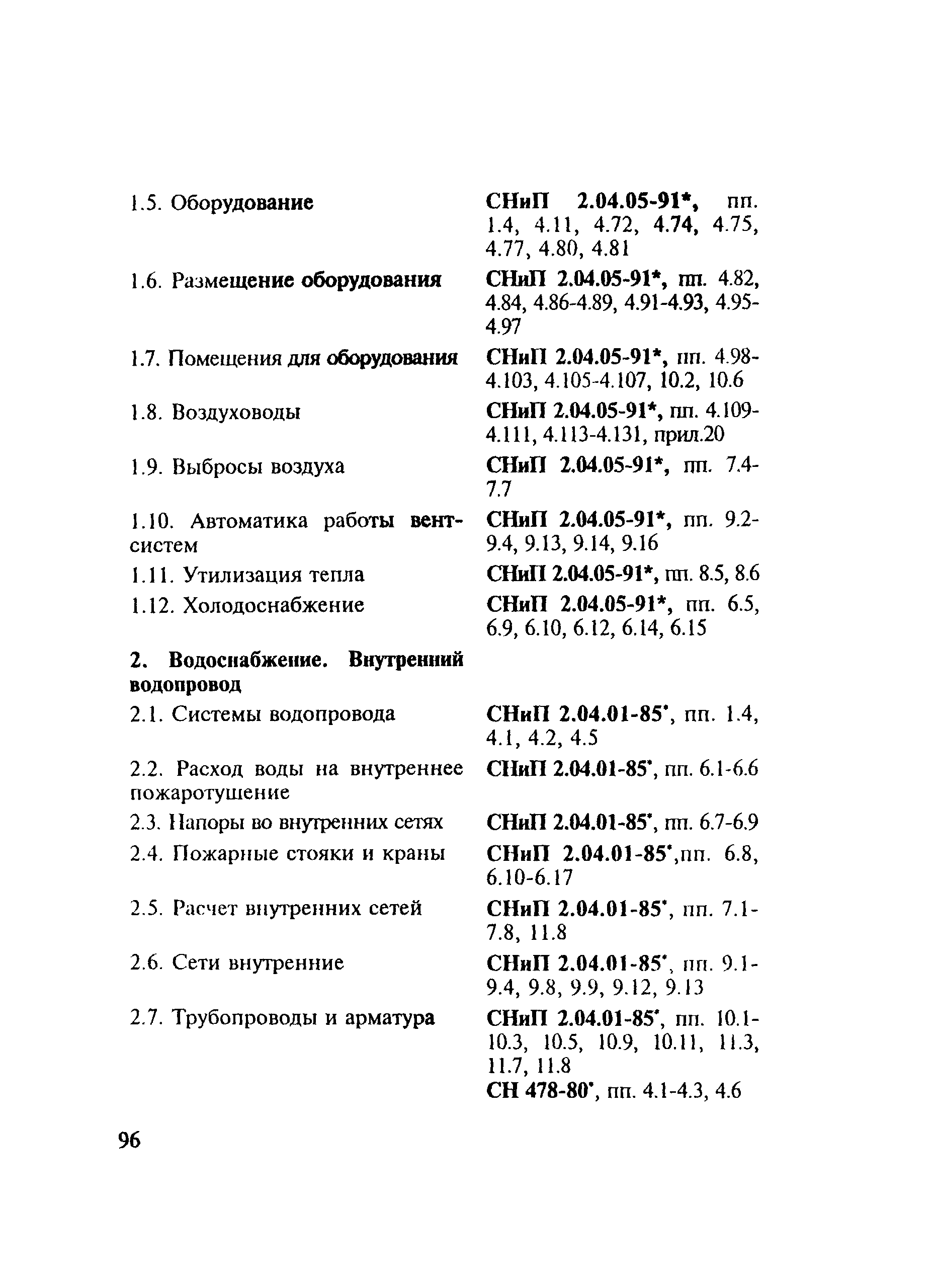 | | |
|---|---|
| 1.5. Оборудование | СНиП 2.04.05-91*, пп. 1.4, 4.11, 4.72, 4.74, 4.75, 4.77, 4.80, 4.81 |
| 1.6. Размещение оборудования | СНиП 2.04.05-91*, пп. 4.82, 4.84, 4.86-4.89, 4.91-4.93, 4.95-4.97 |
| 1.7. Помещения для оборудования | СНиП 2.04.05-91*, пп. 4.98-4.103, 4.105-4.107, 10.2, 10.6 |
| 1.8. Воздуховоды | СНиП 2.04.05-91*, пп. 4.109-4.111, 4.113-4.131, прил.20 |
| 1.9. Выбросы воздуха | СНиП 2.04.05-91*, пп. 7.4-7.7 |
| 1.10. Автоматика работы вентсистем | СНиП 2.04.05-91*, пп. 9.2-9.4, 9.13, 9.14, 9.16 |
| 1.11. Утилизация тепла | СНиП 2.04.05-91*, пп. 8.5, 8.6 |
| 1.12. Холодоснабжение | СНиП 2.04.05-91*, пп. 6.5, 6.9, 6.10, 6.12, 6.14, 6.15 |
| 2. Водоснабжение. Внутренний водопровод | |
| 2.1. Системы водопровода | СНиП 2.04.01-85*, пп. 1.4, 4.1, 4.2, 4.5 |
| 2.2. Расход воды на внутреннее пожаротушение | СНиП 2.04.01-85*, пп. 6.1-6.6 |
| 2.3. Напоры во внутренних сетях | СНиП 2.04.01-85*, пп. 6.7-6.9 |
| 2.4. Пожарные стояки и краны | СНиП 2.04.01-85*,пп. 6.8, 6.10-6.17 |
| 2.5. Расчет внутренних сетей | СНиП 2.04.01-85*, пп. 7.1-7.8, 11.8 |
| 2.6. Сети внутренние | СНиП 2.04.01-85*, пп. 9.1-9.4, 9.8, 9.9, 9.12, 9.13 |
| 2.7. Трубопроводы и арматура | СНиП 2.04.01-85*, пп. 10.1-10.3, 10.5, 10.9, 10.11, 11.3, 11.7, 11.8 СН 478-80*, пп. 4.1-4.3, 4.6 |

96